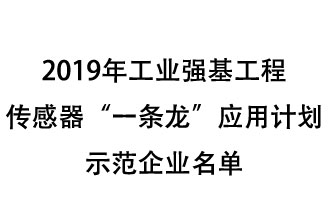 2019年工业强基工程
传感器“一条龙”应用计划
示范企业名单